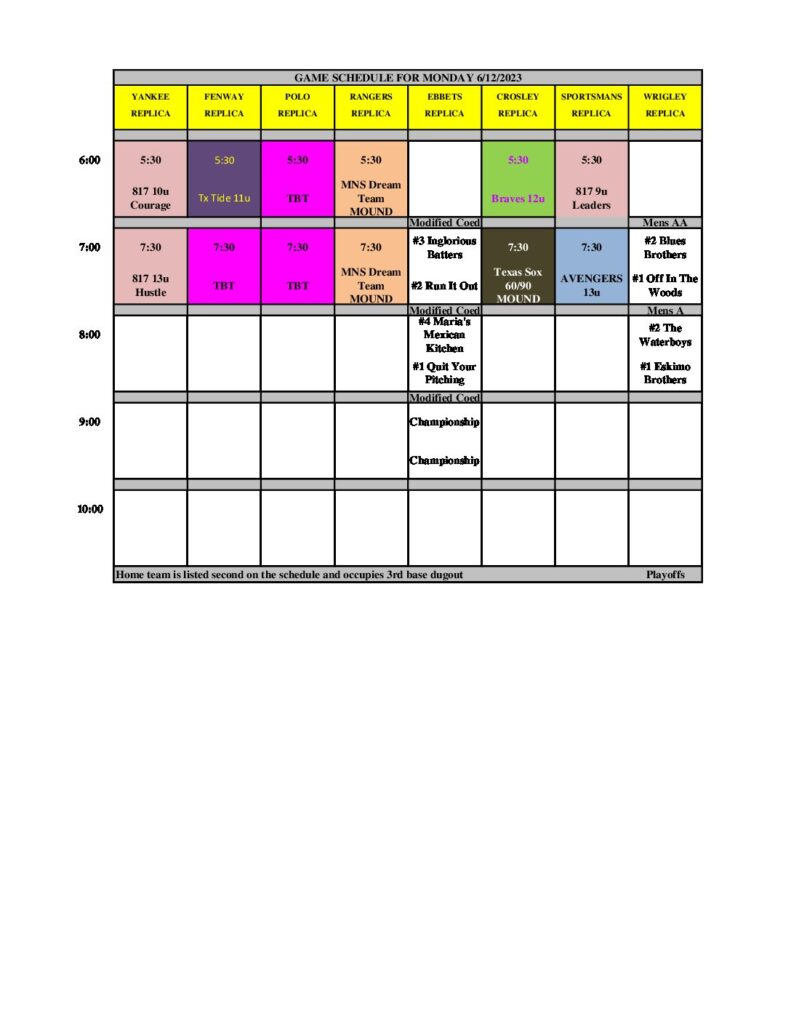 GAME SCHEDULE FOR MONDAY 6/12/2023

| | YANKEE REPLICA | FENWAY REPLICA | POLO REPLICA | RANGERS REPLICA | EBBETS REPLICA | CROSLEY REPLICA | SPORTSMANS REPLICA | WRIGLEY REPLICA |
|---|---|---|---|---|---|---|---|---|
| 6:00 | 5:30 817 10u Courage | 5:30 Tx Tide 11u | 5:30 TBT | 5:30 MNS Dream Team MOUND | | 5:30 Braves 12u | 5:30 817 9u Leaders | |
| | | | | | Modified Coed | | | Mens AA |
| 7:00 | 7:30 817 13u Hustle | 7:30 TBT | 7:30 TBT | 7:30 MNS Dream Team MOUND | #3 Inglorious Batters #2 Run It Out | 7:30 Texas Sox 60/90 MOUND | 7:30 AVENGERS 13u | #2 Blues Brothers #1 Off In The Woods |
| | | | | | Modified Coed | | | Mens A |
| 8:00 | | | | | #4 Maria's Mexican Kitchen #1 Quit Your Pitching | | | #2 The Waterboys #1 Eskimo Brothers |
| | | | | | Modified Coed | | | |
| 9:00 | | | | | Championship Championship | | | |
| 10:00 | | | | | | | | |

Home team is listed second on the schedule and occupies 3rd base dugout Playoffs